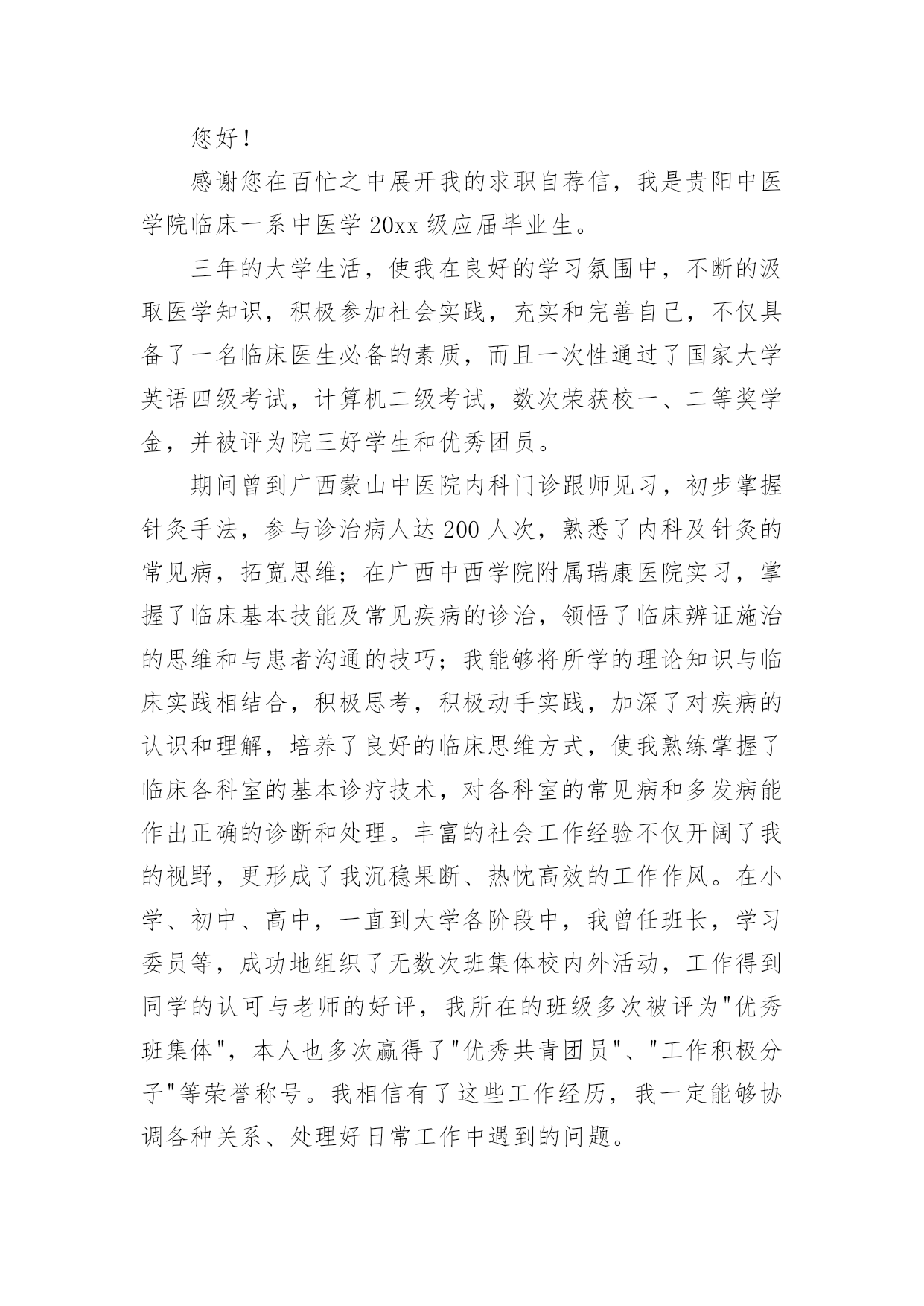 您好！

感谢您在百忙之中展开我的求职自荐信，我是贵阳中医学院临床一系中医学 20xx 级应届毕业生。

三年的大学生活，使我在良好的学习氛围中，不断的汲取医学知识，积极参加社会实践，充实和完善自己，不仅具备了一名临床医生必备的素质，而且一次性通过了国家大学英语四级考试，计算机二级考试，数次荣获校一、二等奖学金，并被评为院三好学生和优秀团员。

期间曾到广西蒙山中医院内科门诊跟师见习，初步掌握针灸手法，参与诊治病人达 200 人次，熟悉了内科及针灸的常见病，拓宽思维；在广西中西学院附属瑞康医院实习，掌握了临床基本技能及常见疾病的诊治，领悟了临床辨证施治的思维和与患者沟通的技巧；我能够将所学的理论知识与临床实践相结合，积极思考，积极动手实践，加深了对疾病的认识和理解，培养了良好的临床思维方式，使我熟练掌握了临床各科室的基本诊疗技术，对各科室的常见病和多发病能作出正确的诊断和处理。丰富的社会工作经验不仅开阔了我的视野，更形成了我沉稳果断、热忱高效的工作作风。在小学、初中、高中，一直到大学各阶段中，我曾任班长，学习委员等，成功地组织了无数次班集体校内外活动，工作得到同学的认可与老师的好评，我所在的班级多次被评为"优秀班集体"，本人也多次赢得了"优秀共青团员"、"工作积极分子"等荣誉称号。我相信有了这些工作经历，我一定能够协调各种关系、处理好日常工作中遇到的问题。